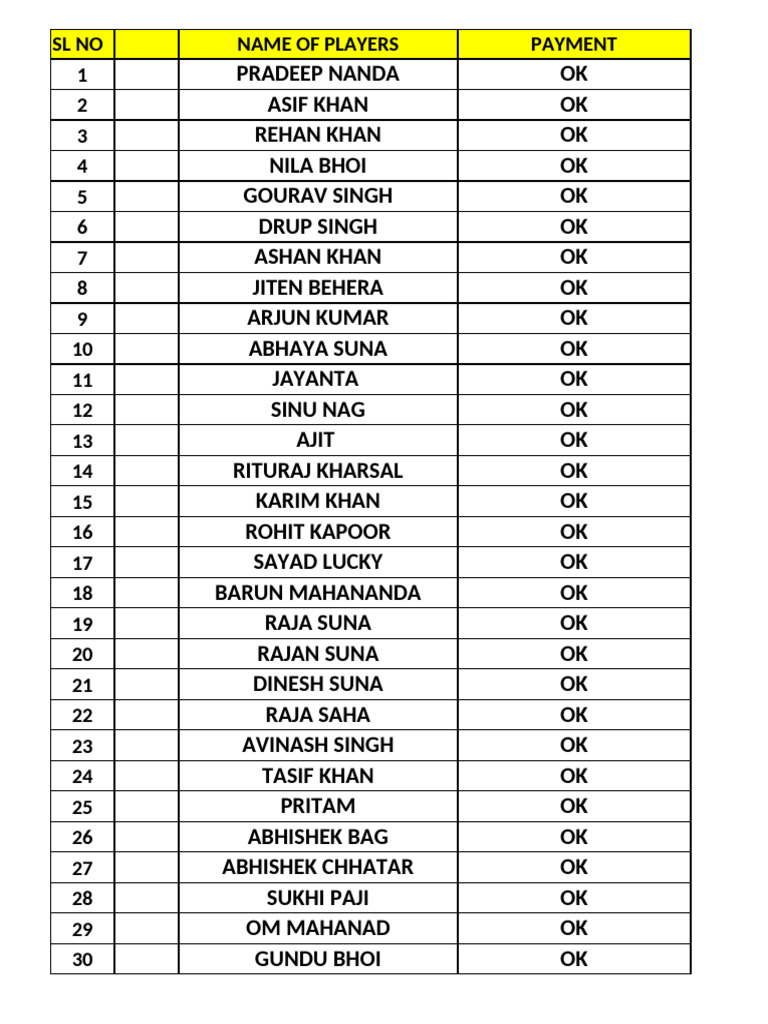 | SL NO |  | NAME OF PLAYERS | PAYMENT |
|---|---|---|---|
| 1 |  | PRADEEP NANDA | OK |
| 2 |  | ASIF KHAN | OK |
| 3 |  | REHAN KHAN | OK |
| 4 |  | NILA BHOI | OK |
| 5 |  | GOURAV SINGH | OK |
| 6 |  | DRUP SINGH | OK |
| 7 |  | ASHAN KHAN | OK |
| 8 |  | JITEN BEHERA | OK |
| 9 |  | ARJUN KUMAR | OK |
| 10 |  | ABHAYA SUNA | OK |
| 11 |  | JAYANTA | OK |
| 12 |  | SINU NAG | OK |
| 13 |  | AJIT | OK |
| 14 |  | RITURAJ KHARSAL | OK |
| 15 |  | KARIM KHAN | OK |
| 16 |  | ROHIT KAPOOR | OK |
| 17 |  | SAYAD LUCKY | OK |
| 18 |  | BARUN MAHANANDA | OK |
| 19 |  | RAJA SUNA | OK |
| 20 |  | RAJAN SUNA | OK |
| 21 |  | DINESH SUNA | OK |
| 22 |  | RAJA SAHA | OK |
| 23 |  | AVINASH SINGH | OK |
| 24 |  | TASIF KHAN | OK |
| 25 |  | PRITAM | OK |
| 26 |  | ABHISHEK BAG | OK |
| 27 |  | ABHISHEK CHHATAR | OK |
| 28 |  | SUKHI PAJI | OK |
| 29 |  | OM MAHANAD | OK |
| 30 |  | GUNDU BHOI | OK |